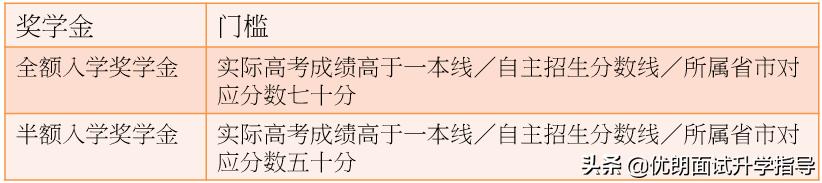 | 奖学金 | 门槛 |
|---|---|
| 全额入学奖学金 | 实际高考成绩高于一本线／自主招生分数线／所属省市对应分数七十分 |
| 半额入学奖学金 | 实际高考成绩高于一本线／自主招生分数线／所属省市对应分数五十分 |

头条 @优朗面试升学指导